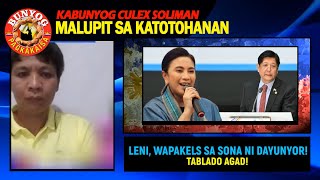 BUNYOG
PAGKAKAISA

KABUNYOG CULEX SOLIMAN
MALUPIT SA KATOTOHANAN

LENI, WAPAKELS SA SONA NI DAYUNYOR!
TABLADO AGAD!